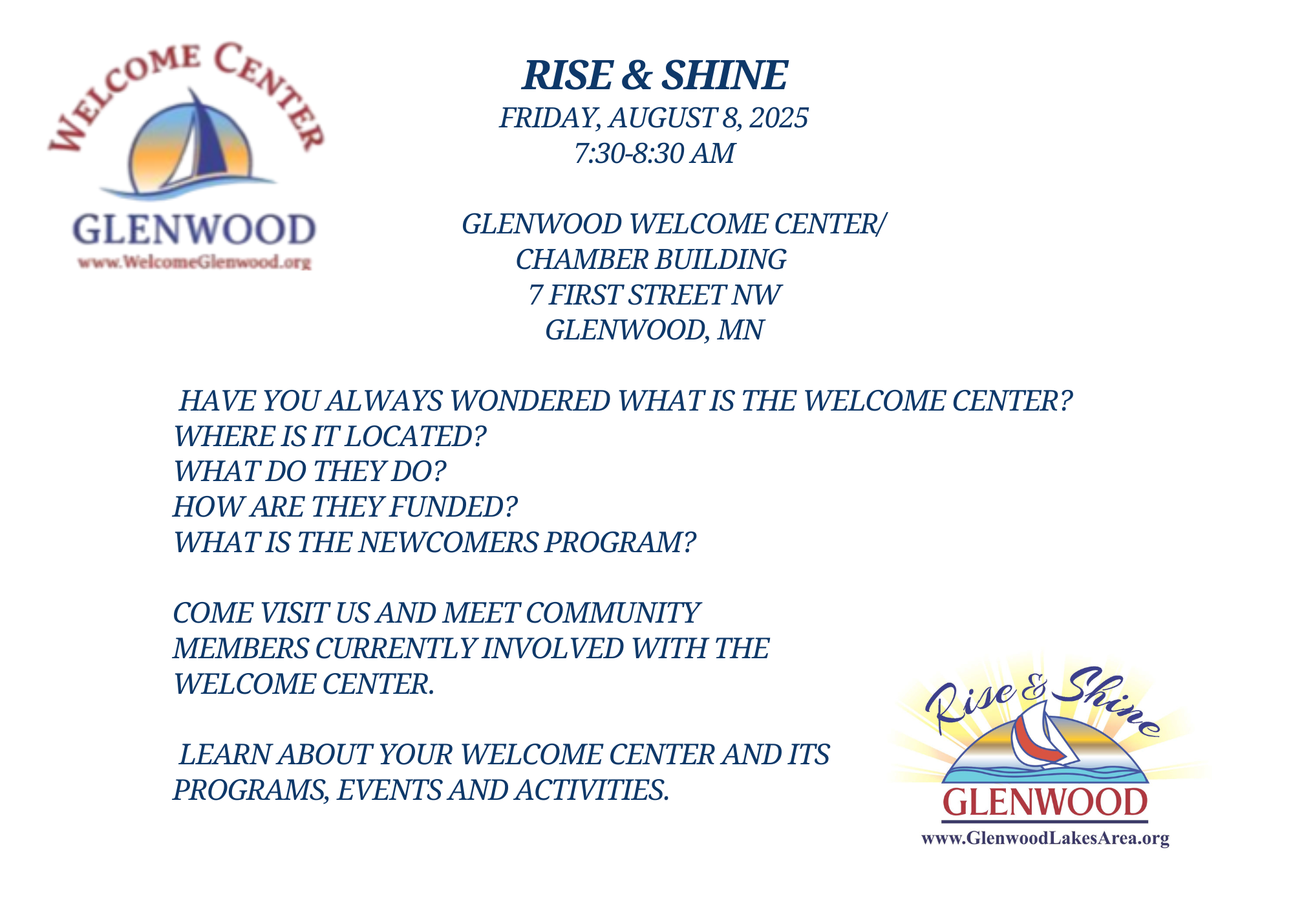 WELCOME CENTER

GLENWOOD
www.WelcomeGlenwood.org

RISE & SHINE
FRIDAY, AUGUST 8, 2025
7:30-8:30 AM

GLENWOOD WELCOME CENTER/
CHAMBER BUILDING
7 FIRST STREET NW
GLENWOOD, MN

HAVE YOU ALWAYS WONDERED WHAT IS THE WELCOME CENTER?
WHERE IS IT LOCATED?
WHAT DO THEY DO?
HOW ARE THEY FUNDED?
WHAT IS THE NEWCOMERS PROGRAM?

COME VISIT US AND MEET COMMUNITY MEMBERS CURRENTLY INVOLVED WITH THE WELCOME CENTER.

LEARN ABOUT YOUR WELCOME CENTER AND ITS PROGRAMS, EVENTS AND ACTIVITIES.

Rise & Shine
GLENWOOD
www.GlenwoodLakesArea.org